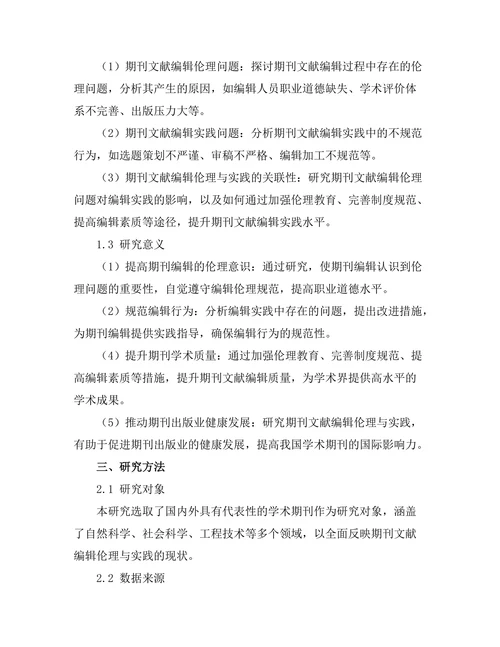 （1）期刊文献编辑伦理问题：探讨期刊文献编辑过程中存在的伦理问题，分析其产生的原因，如编辑人员职业道德缺失、学术评价体系不完善、出版压力大等。

（2）期刊文献编辑实践问题：分析期刊文献编辑实践中的不规范行为，如选题策划不严谨、审稿不严格、编辑加工不规范等。

（3）期刊文献编辑伦理与实践的关联性：研究期刊文献编辑伦理问题对编辑实践的影响，以及如何通过加强伦理教育、完善制度规范、提高编辑素质等途径，提升期刊文献编辑实践水平。

1.3 研究意义

（1）提高期刊编辑的伦理意识：通过研究，使期刊编辑认识到伦理问题的重要性，自觉遵守编辑伦理规范，提高职业道德水平。

（2）规范编辑行为：分析编辑实践中存在的问题，提出改进措施，为期刊编辑提供实践指导，确保编辑行为的规范性。

（4）提升期刊学术质量：通过加强伦理教育、完善制度规范、提高编辑素质等措施，提升期刊文献编辑质量，为学术界提供高水平的学术成果。

（5）推动期刊出版业健康发展：研究期刊文献编辑伦理与实践，有助于促进期刊出版业的健康发展，提高我国学术期刊的国际影响力。

三、研究方法

2.1 研究对象

本研究选取了国内外具有代表性的学术期刊作为研究对象，涵盖了自然科学、社会科学、工程技术等多个领域，以全面反映期刊文献编辑伦理与实践的现状。

2.2 数据来源